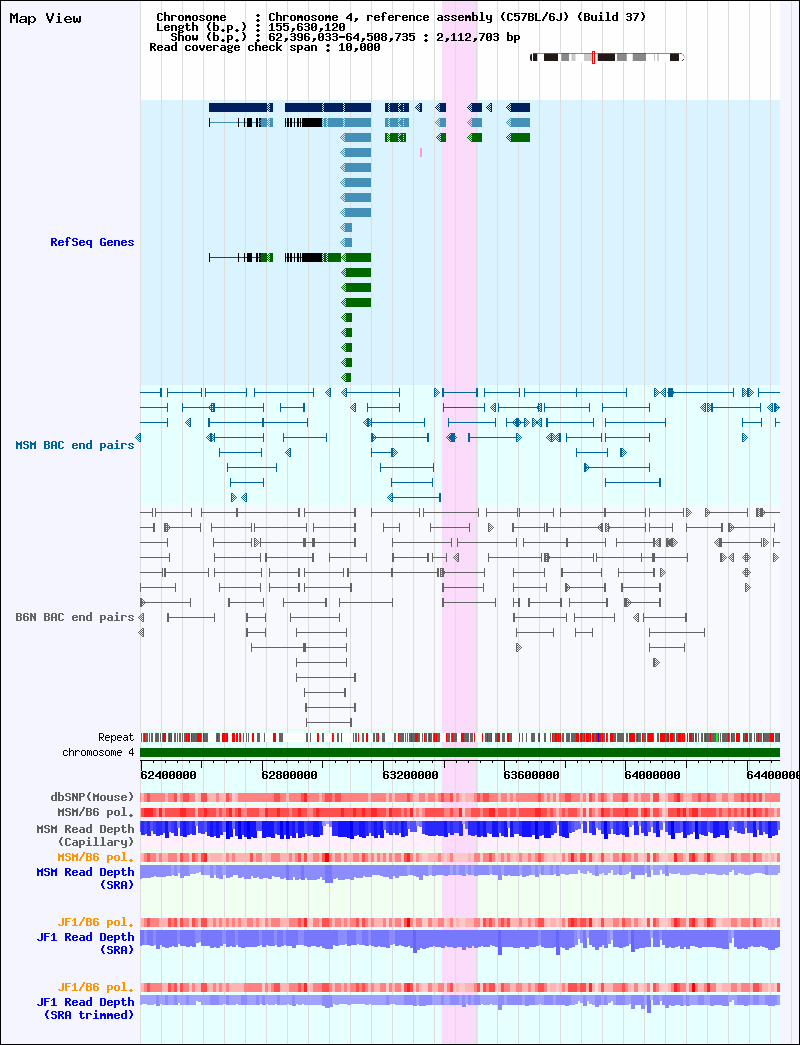 Map View

Chromosome : Chromosome 4, reference assembly (C57BL/6J) (Build 37)
Length (b.p.) : 155,630,120
Show (b.p.) : 62,396,033-64,508,735 : 2,112,703 bp
Read coverage check span : 10,000

RefSeq Genes

MSM BAC end pairs

B6N BAC end pairs

Repeat
chromosome 4

62400000 62800000 63200000 63600000 64000000 64400000

dbSNP(Mouse)
MSM/B6 pol.
MSM Read Depth (Capillary)
MSM/B6 pol.
MSM Read Depth (SRA)

JF1/B6 pol.
JF1 Read Depth (SRA)

JF1/B6 pol.
JF1 Read Depth (SRA trimmed)